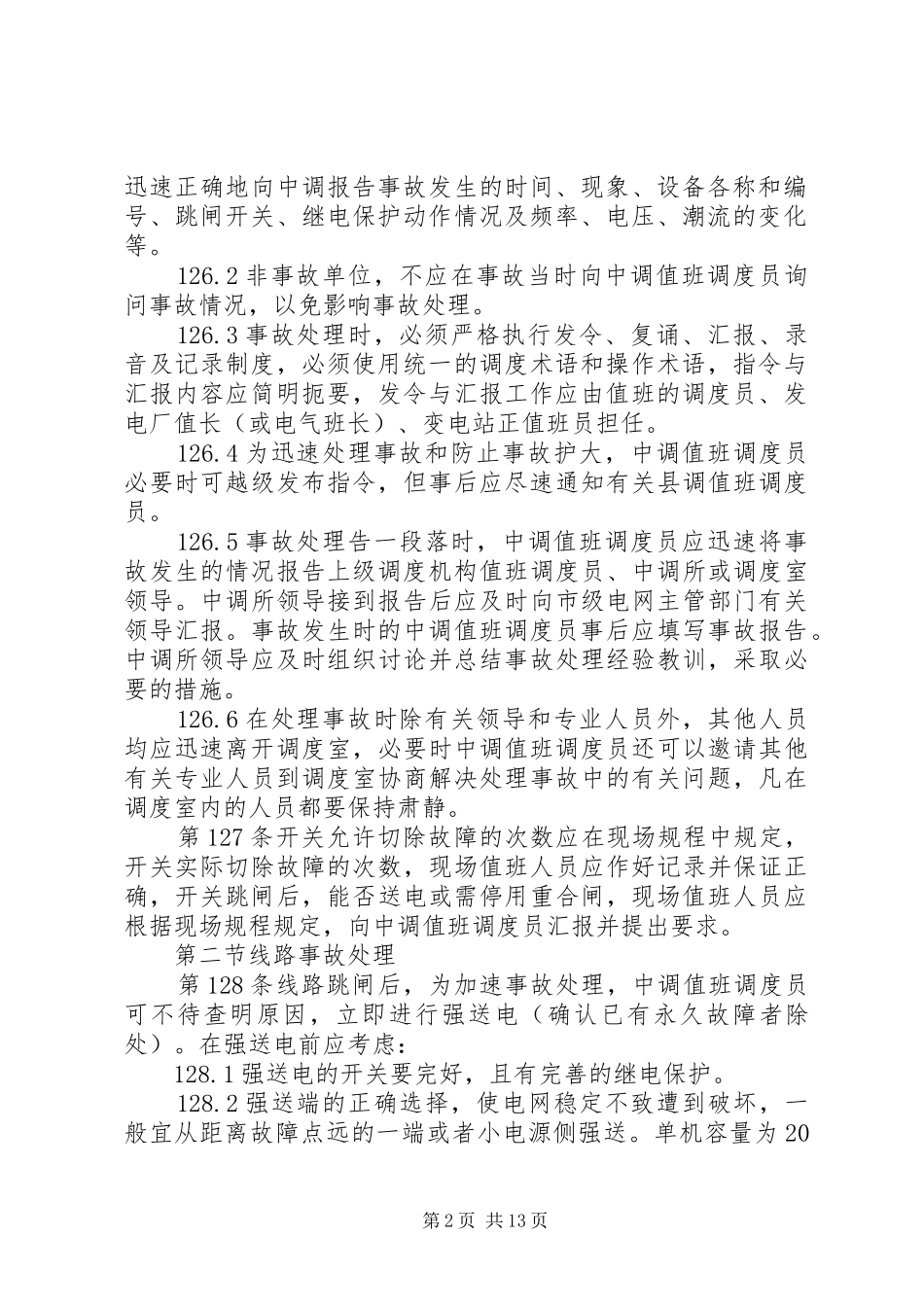 迅速正确地向中调报告事故发生的时间、现象、设备各称和编号、跳闸开关、继电保护动作情况及频率、电压、潮流的变化等。

126.2 非事故单位，不应在事故当时向中调值班调度员询问事故情况，以免影响事故处理。

126.3 事故处理时，必须严格执行发令、复诵、汇报、录音及记录制度，必须使用统一的调度术语和操作术语，指令与汇报内容应简明扼要，发令与汇报工作应由值班的调度员、发电厂值长（或电气班长）、变电站正值班员担任。

126.4 为迅速处理事故和防止事故护大，中调值班调度员必要时可越级发布指令，但事后应尽速通知有关县调值班调度员。

126.5 事故处理告一段落时，中调值班调度员应迅速将事故发生的情况报告上级调度机构值班调度员、中调所或调度室领导。中调所领导接到报告后应及时向市级电网主管部门有关领导汇报。事故发生时的中调值班调度员事后应填写事故报告。中调所领导应及时组织讨论并总结事故处理经验教训，采取必要的措施。

126.6 在处理事故时除有关领导和专业人员外，其他人员均应迅速离开调度室，必要时中调值班调度员还可以邀请其他有关专业人员到调度室协商解决处理事故中的有关问题，凡在调度室内的人员都要保持肃静。

第 127 条开关允许切除故障的次数应在现场规程中规定，开关实际切除故障的次数，现场值班人员应作好记录并保证正确，开关跳闸后，能否送电或需停用重合闸，现场值班人员应根据现场规程规定，向中调值班调度员汇报并提出要求。

第二节线路事故处理

第 128 条线路跳闸后，为加速事故处理，中调值班调度员可不待查明原因，立即进行强送电（确认已有永久故障者除处）。在强送电前应考虑：

128.1 强送电的开关要完好，且有完善的继电保护。

128.2 强送端的正确选择，使电网稳定不致遭到破坏，一般宜从距离故障点远的一端或者小电源侧强送。单机容量为 20

第 2 页 共 13 页